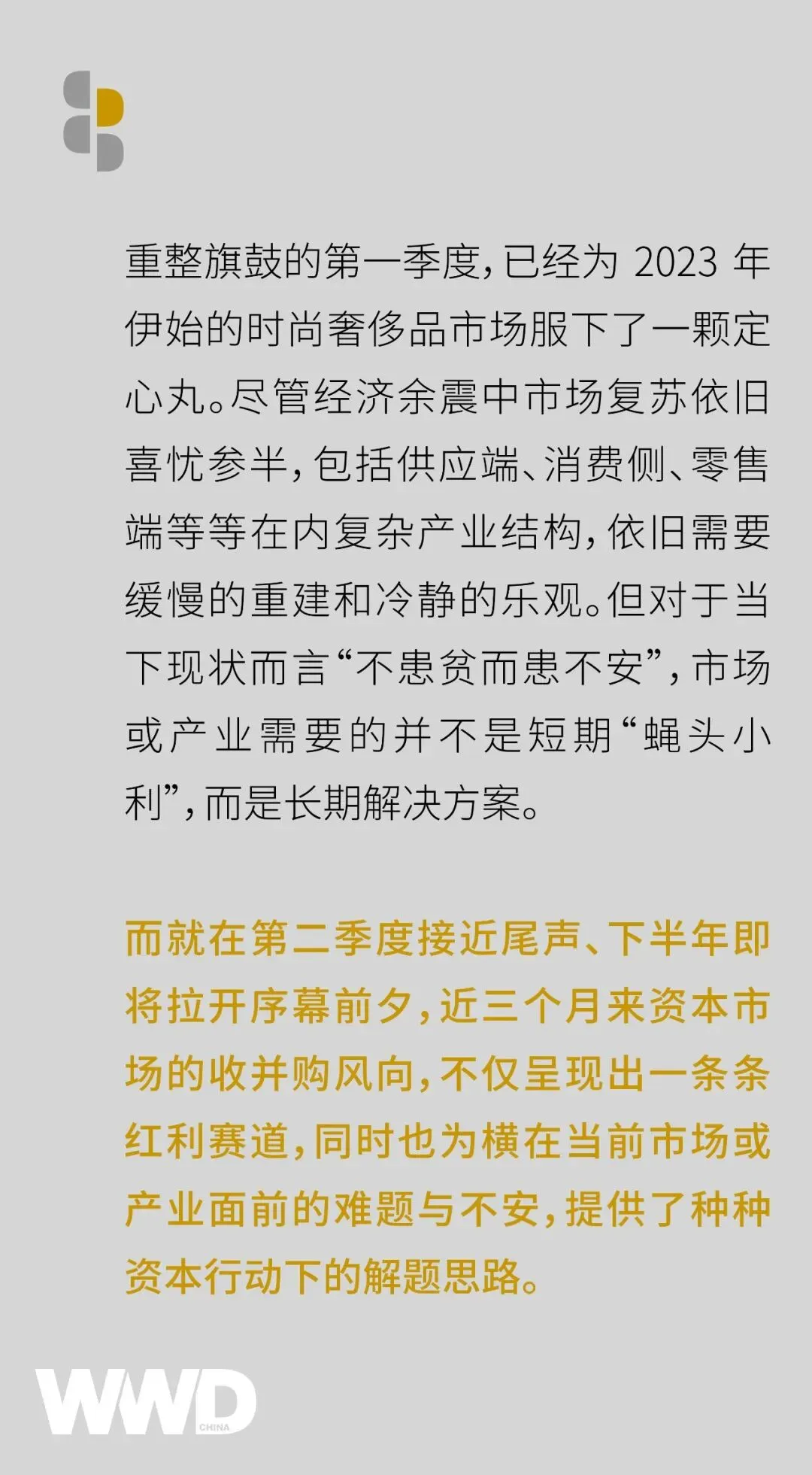 重整旗鼓的第一季度，已经为2023年伊始的时尚奢侈品市场服下了一颗定心丸。尽管经济余震中市场复苏依旧喜忧参半，包括供应端、消费侧、零售端等等在内复杂产业结构，依旧需要缓慢的重建和冷静的乐观。但对于当下现状而言“不患贫而患不安”，市场或产业需要的并不是短期“蝇头小利”，而是长期解决方案。

而就在第二季度接近尾声、下半年即将拉开序幕前夕，近三个月来资本市场的收并购风向，不仅呈现出一条条红利赛道，同时也为横在当前市场或产业面前的难题与不安，提供了种种资本行动下的解题思路。

WWD
CHINA